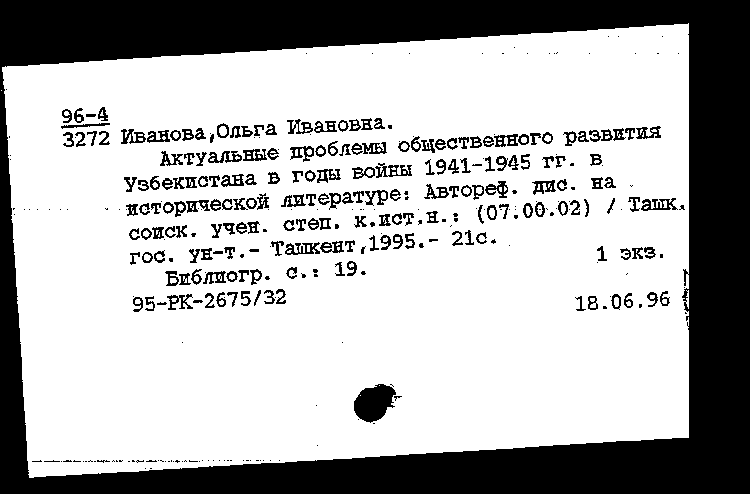 96-4
3272 Иванова,Ольга Ивановна.

Актуальные проблемы общественного развития Узбекистана в годы войны 1941-1945 гг. в исторической литературе: Автореф. дис. на соиск. учен. степ. к.ист.н.: (07.00.02) / Ташк. гос. ун-т.- Ташкент,1995.- 21с.

1 экз.

Библиогр. с.: 19.

95-РК-2675/32

18.06.96